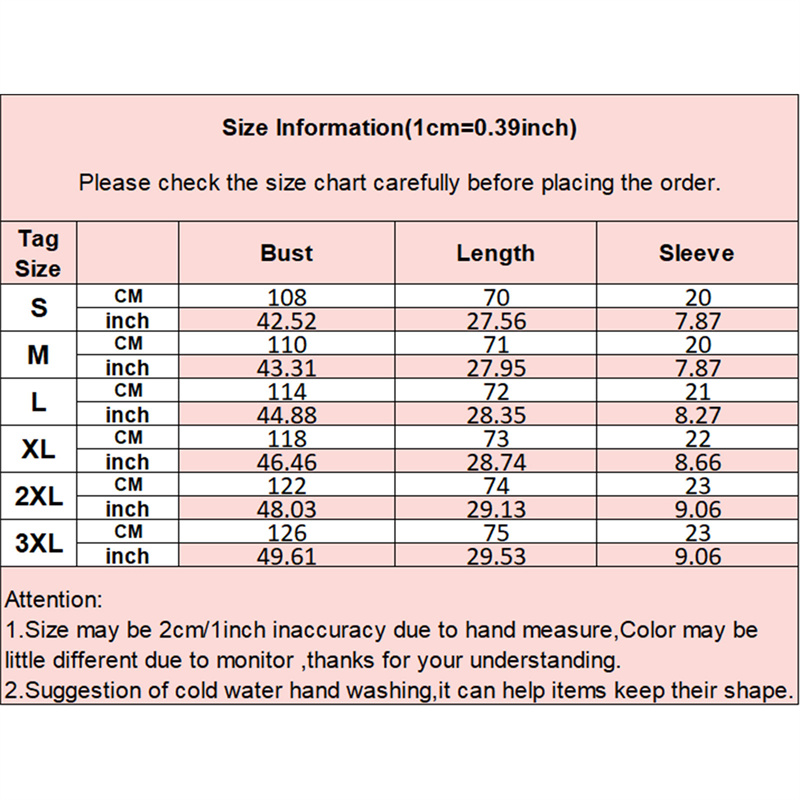 Size Information(1cm=0.39inch)

Please check the size chart carefully before placing the order.

| Tag Size | | Bust | Length | Sleeve |
|---|---|---|---|---|
| S | CM | 108 | 70 | 20 |
| | inch | 42.52 | 27.56 | 7.87 |
| M | CM | 110 | 71 | 20 |
| | inch | 43.31 | 27.95 | 7.87 |
| L | CM | 114 | 72 | 21 |
| | inch | 44.88 | 28.35 | 8.27 |
| XL | CM | 118 | 73 | 22 |
| | inch | 46.46 | 28.74 | 8.66 |
| 2XL | CM | 122 | 74 | 23 |
| | inch | 48.03 | 29.13 | 9.06 |
| 3XL | CM | 126 | 75 | 23 |
| | inch | 49.61 | 29.53 | 9.06 |

Attention:
1.Size may be 2cm/1inch inaccuracy due to hand measure,Color may be little different due to monitor ,thanks for your understanding.
2.Suggestion of cold water hand washing,it can help items keep their shape.